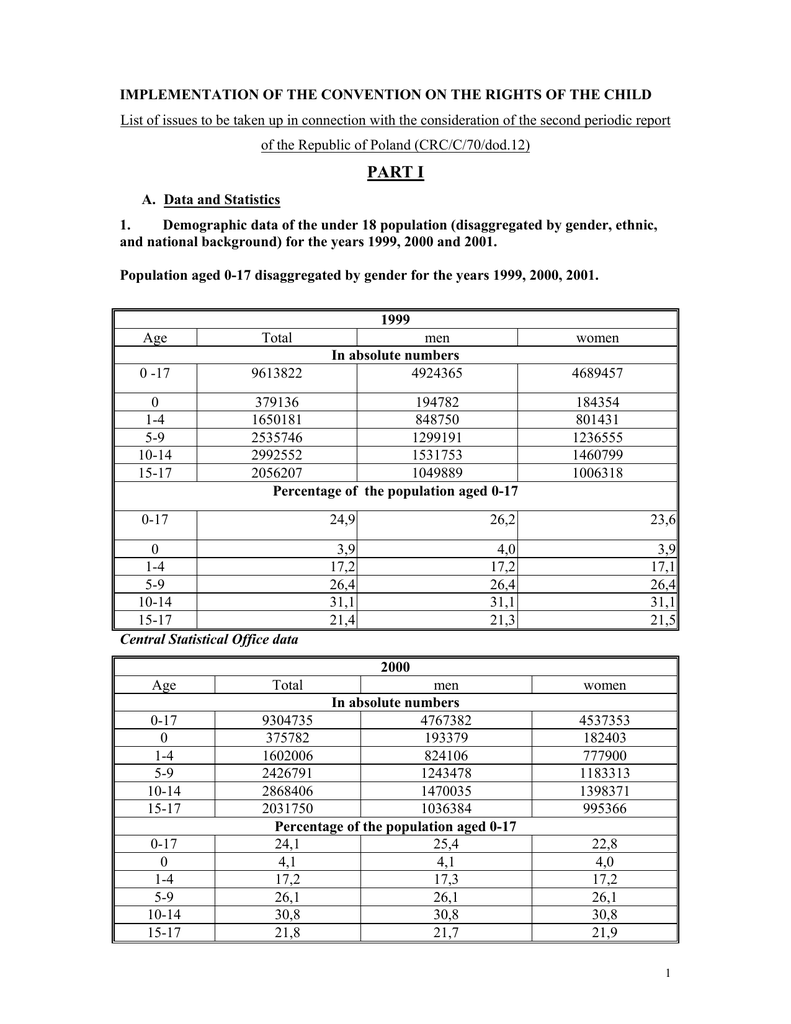 IMPLEMENTATION OF THE CONVENTION ON THE RIGHTS OF THE CHILD

List of issues to be taken up in connection with the consideration of the second periodic report of the Republic of Poland (CRC/C/70/dod.12)

PART I

A. Data and Statistics

1. Demographic data of the under 18 population (disaggregated by gender, ethnic, and national background) for the years 1999, 2000 and 2001.

Population aged 0-17 disaggregated by gender for the years 1999, 2000, 2001.

| 1999 | | | |
|---|---|---|---|
| Age | Total | men | women |
| In absolute numbers | | | |
| 0 -17 | 9613822 | 4924365 | 4689457 |
| 0 | 379136 | 194782 | 184354 |
| 1-4 | 1650181 | 848750 | 801431 |
| 5-9 | 2535746 | 1299191 | 1236555 |
| 10-14 | 2992552 | 1531753 | 1460799 |
| 15-17 | 2056207 | 1049889 | 1006318 |
| Percentage of the population aged 0-17 | | | |
| 0-17 | 24,9 | 26,2 | 23,6 |
| 0 | 3,9 | 4,0 | 3,9 |
| 1-4 | 17,2 | 17,2 | 17,1 |
| 5-9 | 26,4 | 26,4 | 26,4 |
| 10-14 | 31,1 | 31,1 | 31,1 |
| 15-17 | 21,4 | 21,3 | 21,5 |

Central Statistical Office data

| 2000 | | | |
|---|---|---|---|
| Age | Total | men | women |
| In absolute numbers | | | |
| 0-17 | 9304735 | 4767382 | 4537353 |
| 0 | 375782 | 193379 | 182403 |
| 1-4 | 1602006 | 824106 | 777900 |
| 5-9 | 2426791 | 1243478 | 1183313 |
| 10-14 | 2868406 | 1470035 | 1398371 |
| 15-17 | 2031750 | 1036384 | 995366 |
| Percentage of the population aged 0-17 | | | |
| 0-17 | 24,1 | 25,4 | 22,8 |
| 0 | 4,1 | 4,1 | 4,0 |
| 1-4 | 17,2 | 17,3 | 17,2 |
| 5-9 | 26,1 | 26,1 | 26,1 |
| 10-14 | 30,8 | 30,8 | 30,8 |
| 15-17 | 21,8 | 21,7 | 21,9 |

1